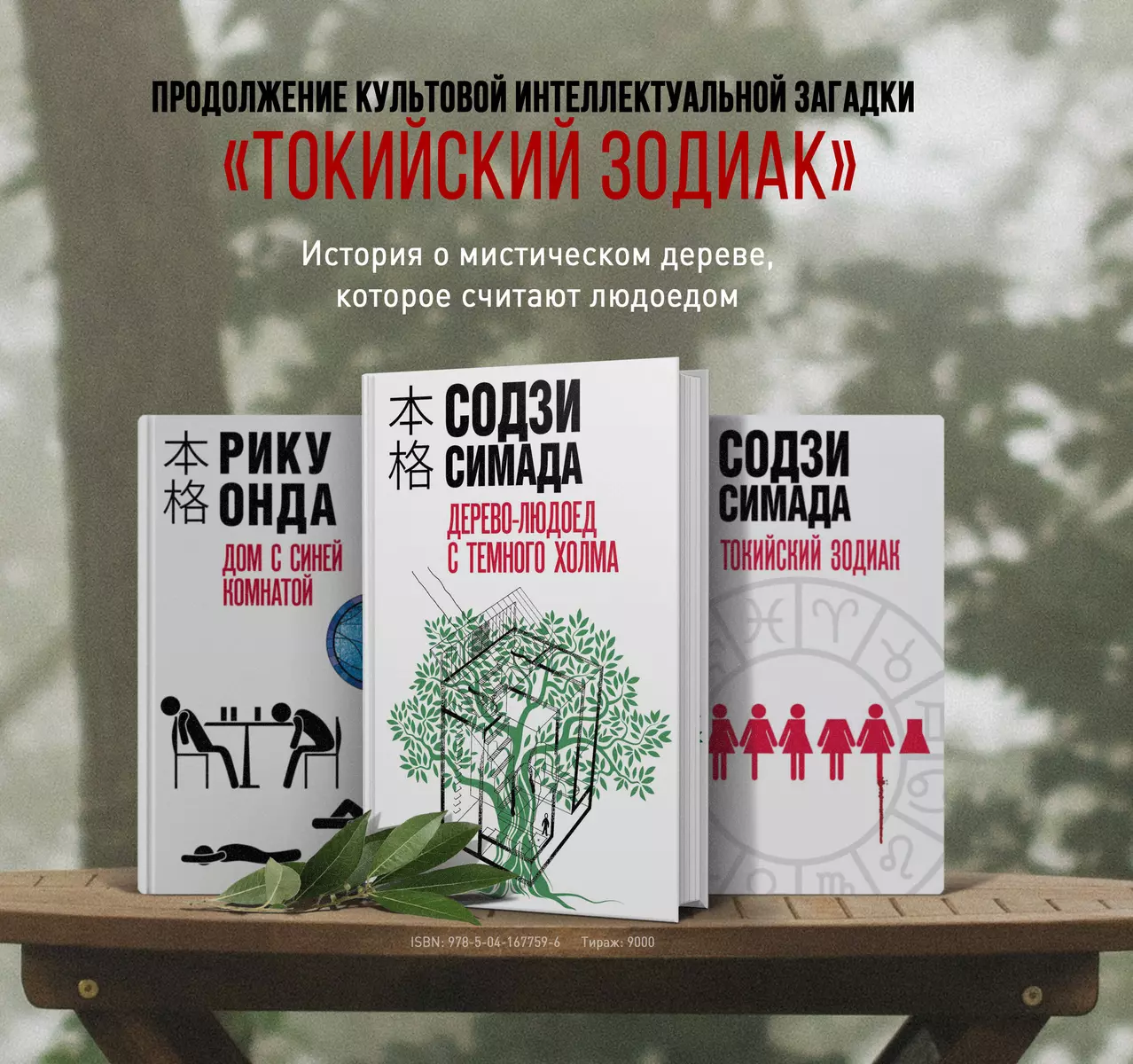 ПРОДОЛЖЕНИЕ КУЛЬТОВОЙ ИНТЕЛЛЕКТУАЛЬНОЙ ЗАГАДКИ
«ТОКИЙСКИЙ ЗОДИАК»

История о мистическом дереве, которое считают людоедом

本格 РИКУ ОНДА
ДОМ С СИНЕЙ КОМНАТОЙ

本格 СОДЗИ СИМАДА
ДЕРЕВО-ЛЮДОЕД С ТЕМНОГО ХОЛМА

СОДЗИ СИМАДА
ТОКИЙСКИЙ ЗОДИАК

ISBN: 978-5-04-167759-6 Тираж: 9000